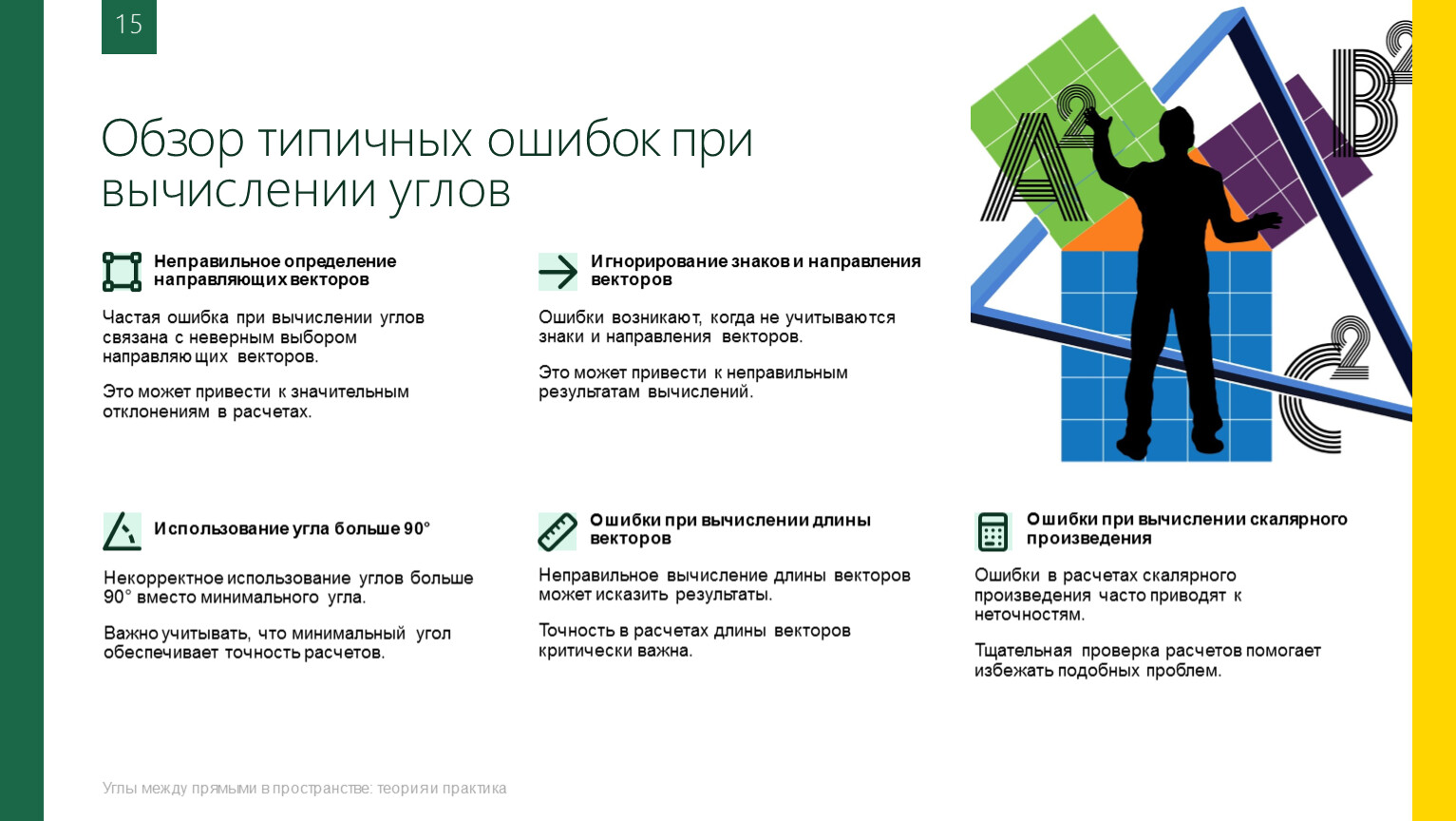 15

Обзор типичных ошибок при вычислении углов

$A^2$ $B^2$ $C^2$

Неправильное определение направляющих векторов

Частая ошибка при вычислении углов связана с неверным выбором направляющих векторов.

Это может привести к значительным отклонениям в расчетах.

Игнорирование знаков и направления векторов

Ошибки возникают, когда не учитываются знаки и направления векторов.

Это может привести к неправильным результатам вычислений.

Использование угла больше 90°

Некорректное использование углов больше 90° вместо минимального угла.

Важно учитывать, что минимальный угол обеспечивает точность расчетов.

Ошибки при вычислении длины векторов

Неправильное вычисление длины векторов может исказить результаты.

Точность в расчетах длины векторов критически важна.

Ошибки при вычислении скалярного произведения

Ошибки в расчетах скалярного произведения часто приводят к неточностям.

Тщательная проверка расчетов помогает избежать подобных проблем.

Углы между прямыми в пространстве: теория и практика